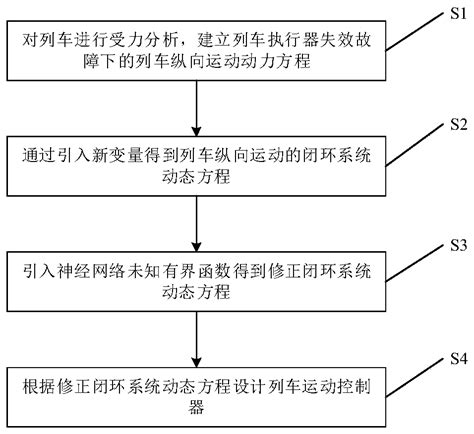 S1

对列车进行受力分析，建立列车执行器失效故障下的列车纵向运动动力方程

S2

通过引入新变量得到列车纵向运动的闭环系统动态方程

S3

引入神经网络未知有界函数得到修正闭环系统动态方程

S4

根据修正闭环系统动态方程设计列车运动控制器